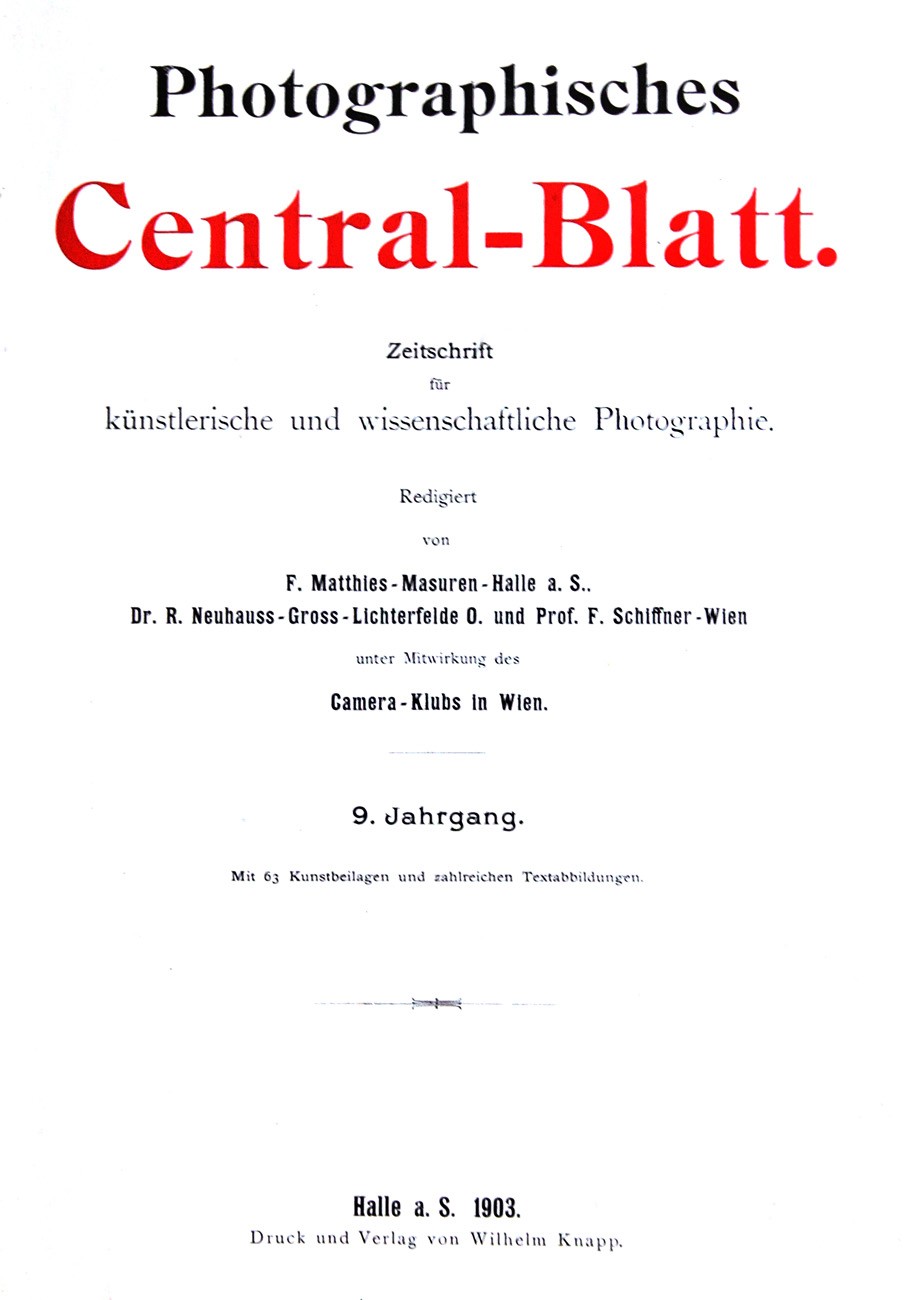 Photographisches

Central-Blatt.

Zeitschrift
für
künstlerische und wissenschaftliche Photographie.

Redigiert
von
F. Matthies-Masuren-Halle a. S.,
Dr. R. Neuhauss-Gross-Lichterfelde O. und Prof. F. Schiffner-Wien
unter Mitwirkung des
Camera-Klubs in Wien.

9. Jahrgang.

Mit 63 Kunstbeilagen und zahlreichen Textabbildungen.

Halle a. S. 1903.
Druck und Verlag von Wilhelm Knapp.